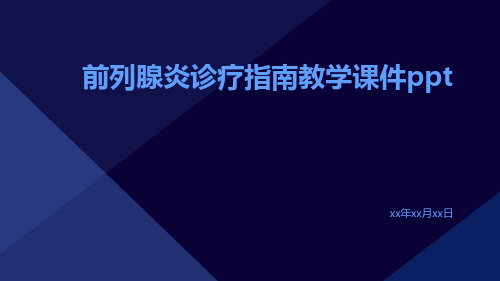 前列腺炎诊疗指南教学课件ppt

xx年xx月xx日